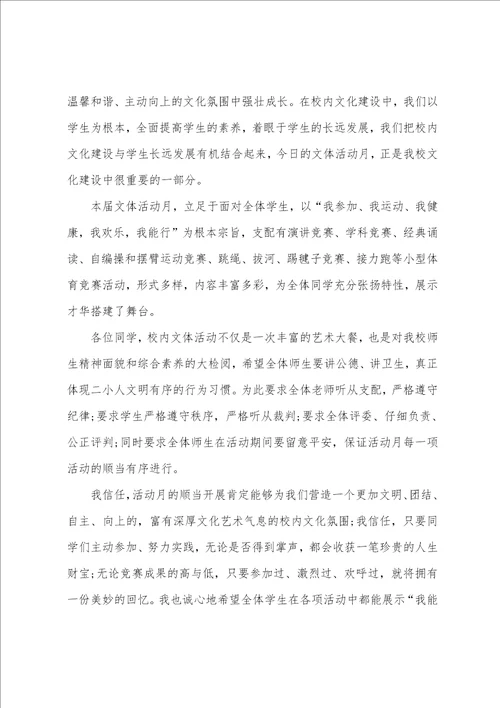 温馨和谐、主动向上的文化氛围中强壮成长。在校内文化建设中，我们以学生为根本，全面提高学生的素养，着眼于学生的长远发展，我们把校内文化建设与学生长远发展有机结合起来，今日的文体活动月，正是我校文化建设中很重要的一部分。

本届文体活动月，立足于面对全体学生，以“我参加、我运动、我健康，我欢乐，我能行”为根本宗旨，支配有演讲竞赛、学科竞赛、经典诵读、自编操和摆臂运动竞赛、跳绳、拔河、踢毽子竞赛、接力跑等小型体育竞赛活动，形式多样，内容丰富多彩，为全体同学充分张扬特性，展示才华搭建了舞台。

各位同学，校内文体活动不仅是一次丰富的艺术大餐，也是对我校师生精神面貌和综合素养的大检阅，希望全体师生要讲公德、讲卫生，真正体现二小人文明有序的行为习惯。为此要求全体老师听从支配，严格遵守纪律；要求学生严格遵守秩序，严格听从裁判；要求全体评委、仔细负责、公正评判；同时要求全体师生在活动期间要留意平安，保证活动月每一项活动的顺当有序进行。

我信任，活动月的顺当开展肯定能够为我们营造一个更加文明、团结、自主、向上的，富有深厚文化艺术气息的校内文化氛围；我信任，只要同学们主动参加、努力实践，无论是否得到掌声，都会收获一笔珍贵的人生财宝；无论竞赛成果的高与低，只要参加过、激烈过、欢呼过，就将拥有一份美妙的回忆。我也诚心地希望全体学生在各项活动中都能展示“我能